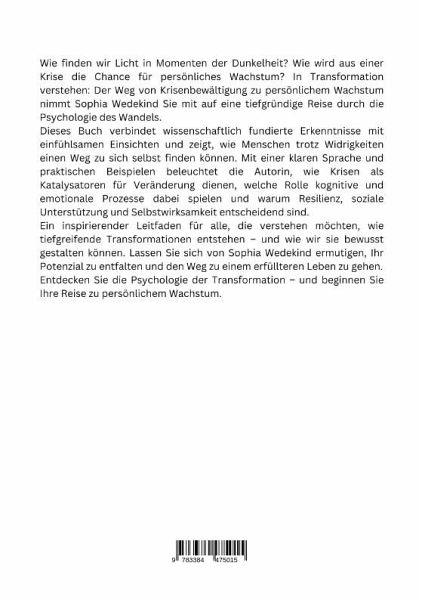 Wie finden wir Licht in Momenten der Dunkelheit? Wie wird aus einer Krise die Chance für persönliches Wachstum? In Transformation verstehen: Der Weg von Krisenbewältigung zu persönlichem Wachstum nimmt Sophia Wedekind Sie mit auf eine tiefgründige Reise durch die Psychologie des Wandels.
Dieses Buch verbindet wissenschaftlich fundierte Erkenntnisse mit einfühlsamen Einsichten und zeigt, wie Menschen trotz Widrigkeiten einen Weg zu sich selbst finden können. Mit einer klaren Sprache und praktischen Beispielen beleuchtet die Autorin, wie Krisen als Katalysatoren für Veränderung dienen, welche Rolle kognitive und emotionale Prozesse dabei spielen und warum Resilienz, soziale Unterstützung und Selbstwirksamkeit entscheidend sind.
Ein inspirierender Leitfaden für alle, die verstehen möchten, wie tiefgreifende Transformationen entstehen – und wie wir sie bewusst gestalten können. Lassen Sie sich von Sophia Wedekind ermutigen, Ihr Potenzial zu entfalten und den Weg zu einem erfüllteren Leben zu gehen. Entdecken Sie die Psychologie der Transformation – und beginnen Sie Ihre Reise zu persönlichem Wachstum.

9 783384 475015